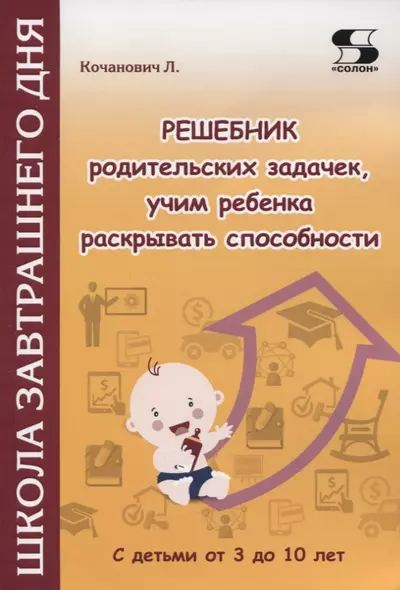 ШКОЛА ЗАВТРАШНЕГО ДНЯ

Кочанович Л.

«СОЛОН»

РЕШЕБНИК
родительских задачек,
учим ребенка
раскрывать способности

С детьми от 3 до 10 лет